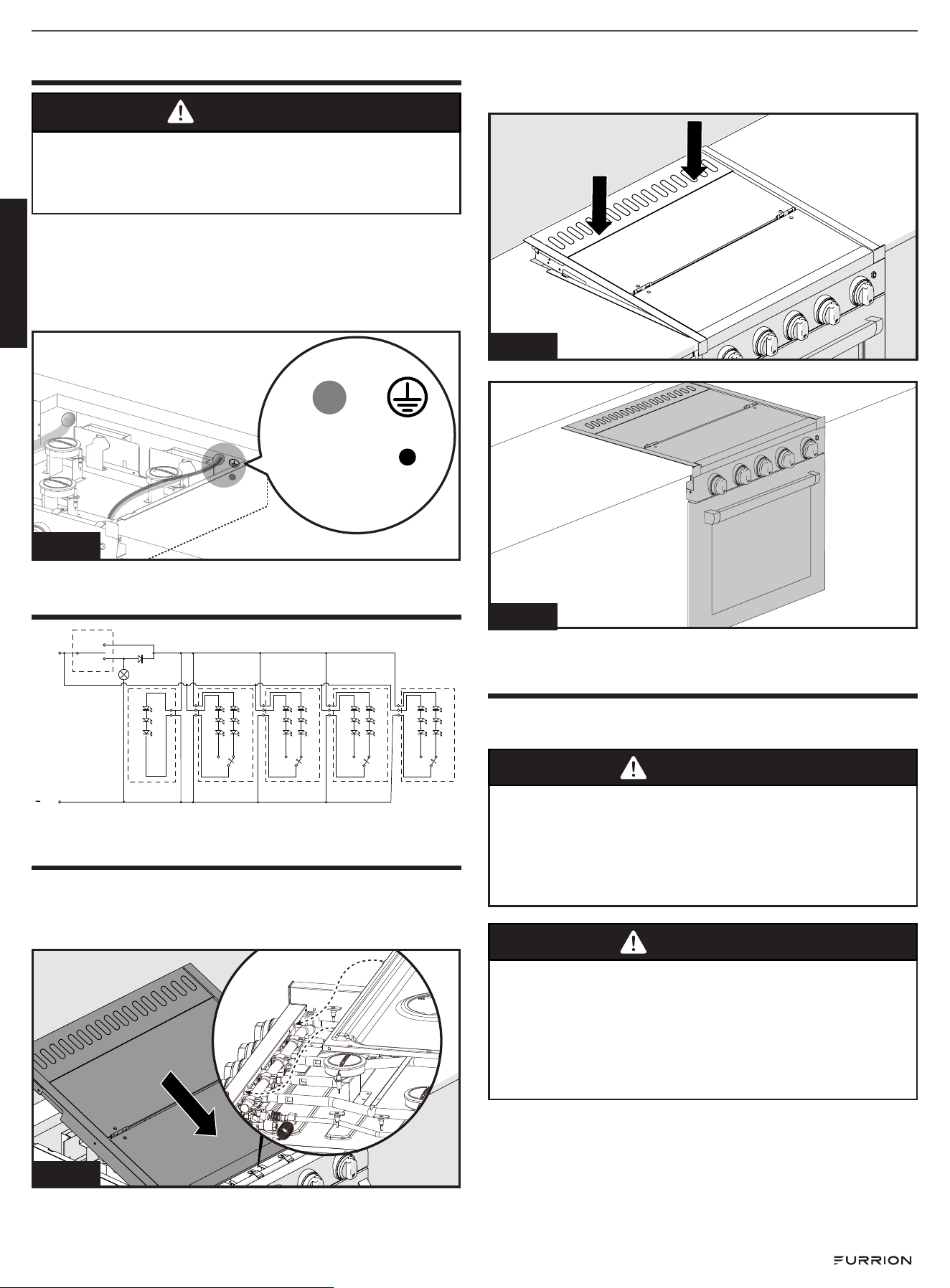 FURRION